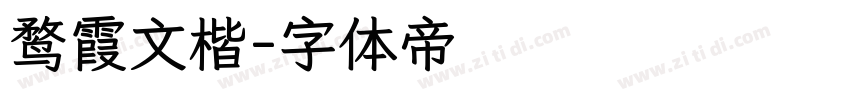 鹜霞文楷-字体帝

www.zi ti di.com www.zi ti di.com www.zi ti di.com www.zi ti di.com